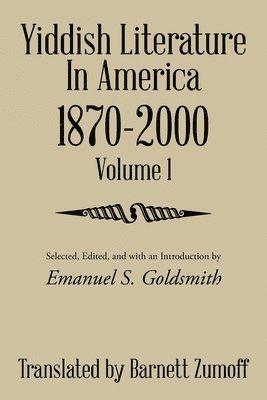 Yiddish Literature In America 1870-2000

Volume 1

Selected, Edited, and with an Introduction by

Emanuel S. Goldsmith

Translated by Barnett Zumoff